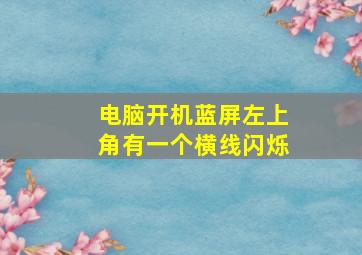 电脑开机蓝屏左上角有一个横线闪烁